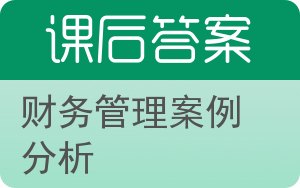 课后答案

财务管理案例分析